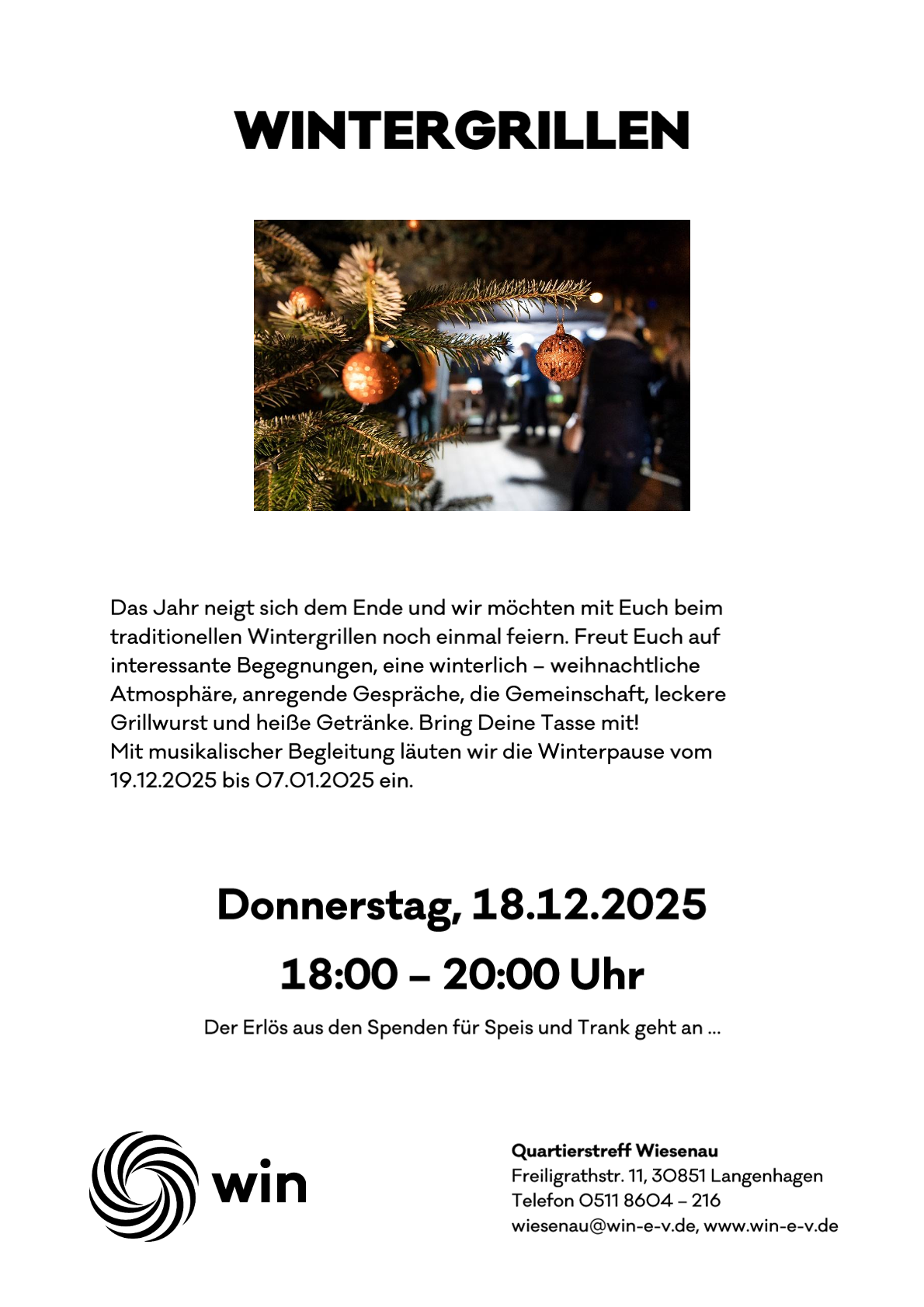 WINTERGRILLEN

Das Jahr neigt sich dem Ende und wir möchten mit Euch beim traditionellen Wintergrillen noch einmal feiern. Freut Euch auf interessante Begegnungen, eine winterlich – weihnachtliche Atmosphäre, anregende Gespräche, die Gemeinschaft, leckere Grillwurst und heiße Getränke. Bring Deine Tasse mit!
Mit musikalischer Begleitung läuten wir die Winterpause vom 19.12.2025 bis 07.01.2025 ein.

Donnerstag, 18.12.2025
18:00 – 20:00 Uhr

Der Erlös aus den Spenden für Speis und Trank geht an ...

win

Quartierstreff Wiesenau
Freiligrathstr. 11, 30851 Langenhagen
Telefon 0511 8604 – 216
wiesenau@win-e-v.de, www.win-e-v.de